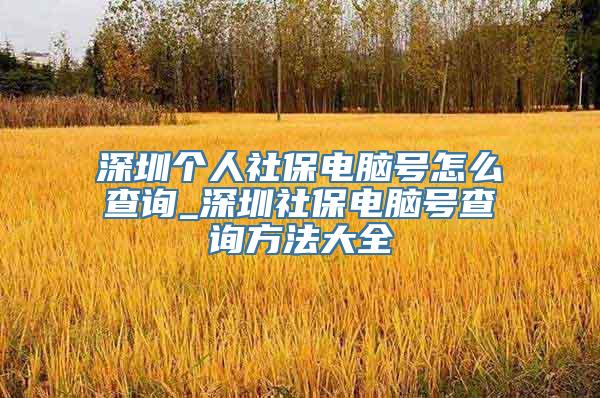 深圳个人社保电脑号怎么查询_深圳社保电脑号查询方法大全